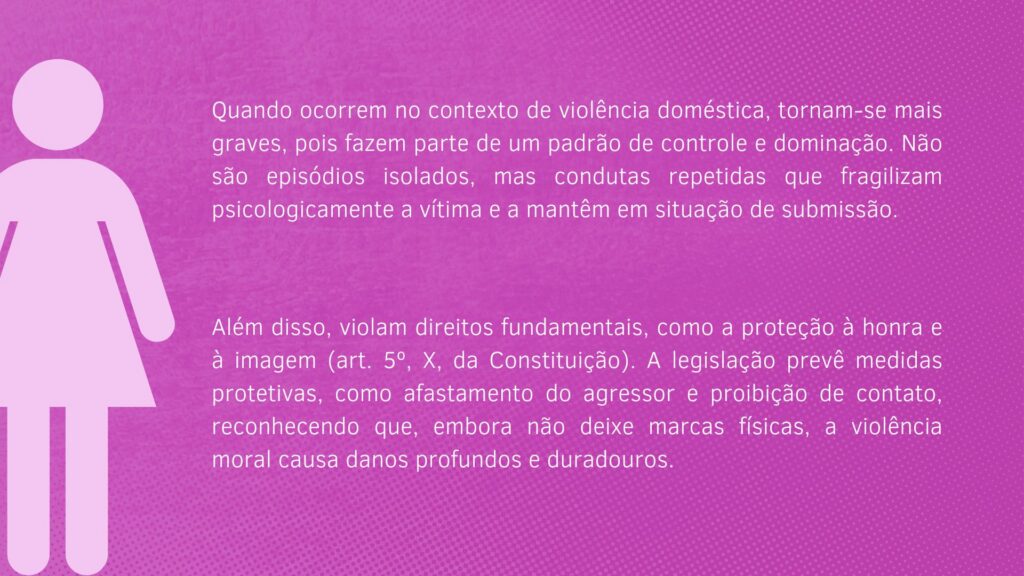 Quando ocorrem no contexto de violência doméstica, tornam-se mais graves, pois fazem parte de um padrão de controle e dominação. Não são episódios isolados, mas condutas repetidas que fragilizam psicologicamente a vítima e a mantêm em situação de submissão.

Além disso, violam direitos fundamentais, como a proteção à honra e à imagem (art. 5º, X, da Constituição). A legislação prevê medidas protetivas, como afastamento do agressor e proibição de contato, reconhecendo que, embora não deixe marcas físicas, a violência moral causa danos profundos e duradouros.